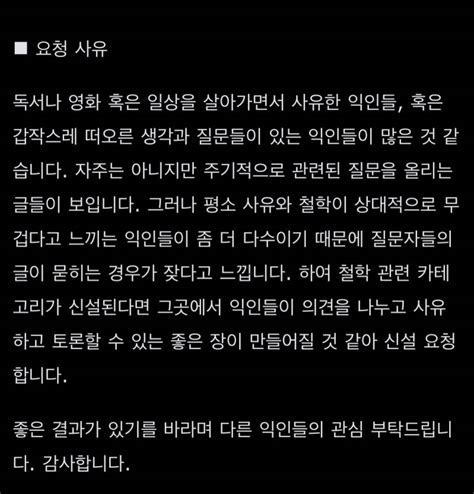 ■ 요청 사유

독서나 영화 혹은 일상을 살아가면서 사유한 익인들, 혹은 갑작스레 떠오른 생각과 질문들이 있는 익인들이 많은 것 같습니다. 자주는 아니지만 주기적으로 관련된 질문을 올리는 글들이 보입니다. 그러나 평소 사유와 철학이 상대적으로 무겁다고 느끼는 익인들이 좀 더 다수이기 때문에 질문자들의 글이 묻히는 경우가 잦다고 느낍니다. 하여 철학 관련 카테고리가 신설된다면 그곳에서 익인들이 의견을 나누고 사유하고 토론할 수 있는 좋은 장이 만들어질 것 같아 신설 요청합니다.

좋은 결과가 있기를 바라며 다른 익인들의 관심 부탁드립니다. 감사합니다.